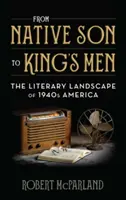 FROM
NATIVE SON
TO KING'S MEN

THE LITERARY LANDSCAPE OF 1940s AMERICA

ROBERT McPARLAND